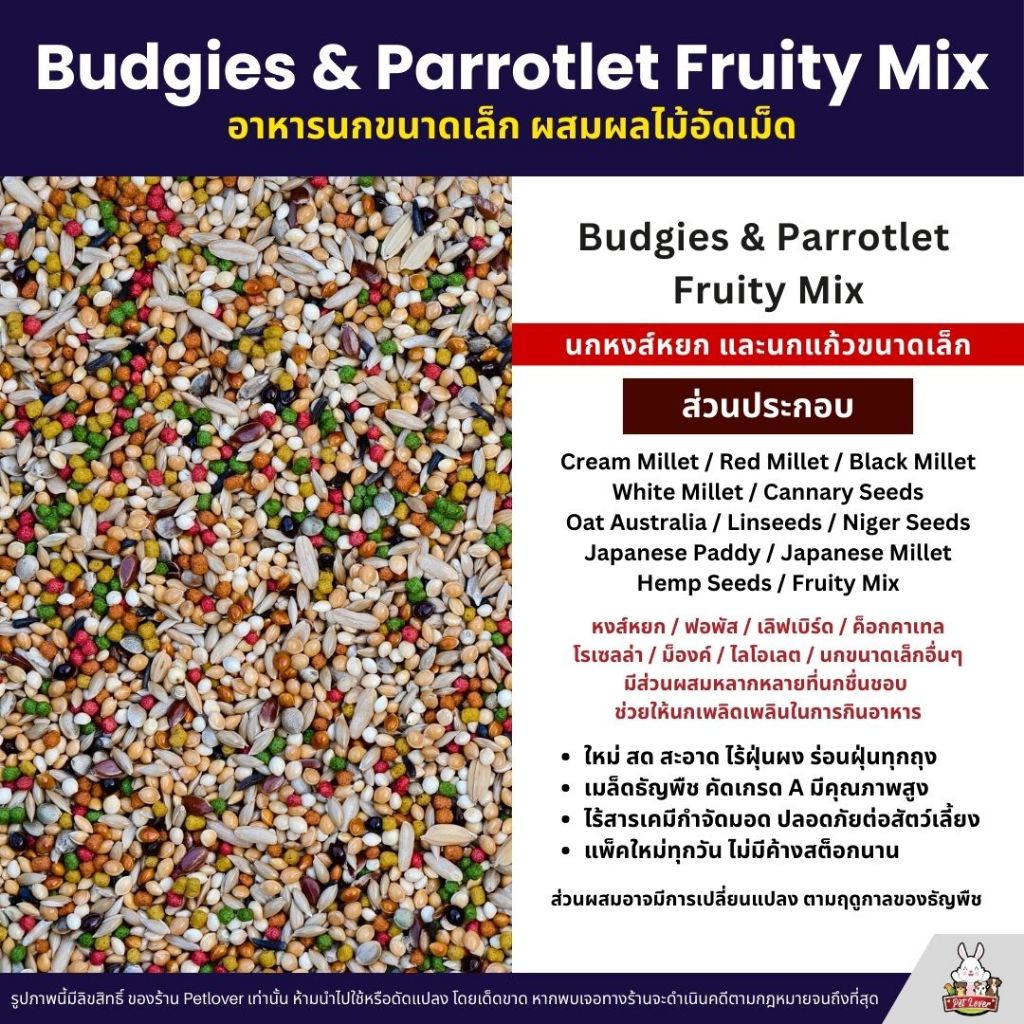 Budgies & Parrotlet Fruity Mix
อาหารนกขนาดเล็ก ผสมผลไม้อัดเม็ด

Budgies & Parrotlet Fruity Mix

นกหงส์หยก และนกแก้วขนาดเล็ก

ส่วนประกอบ

Cream Millet / Red Millet / Black Millet
White Millet / Cannary Seeds
Oat Australia / Linseeds / Niger Seeds
Japanese Paddy / Japanese Millet
Hemp Seeds / Fruity Mix

หงส์หยก / ฟอพัส / เลิฟเบิร์ด / ค็อกคาเทล
โรเซลล่า / ม็องค์ / ไลโอเลต / นกขนาดเล็กอื่นๆ
มีส่วนผสมหลากหลายที่นกชื่นชอบ
ช่วยให้นกเพลิดเพลินในการกินอาหาร

• ใหม่ สด สะอาด ไร้ฝุ่นผง ร่อนฝุ่นทุกถุง
• เมล็ดธัญพืช คัดเกรด A มีคุณภาพสูง
• ไร้สารเคมีกำจัดมอด ปลอดภัยต่อสัตว์เลี้ยง
• แพ็คใหม่ทุกวัน ไม่มีค้างสต็อกนาน

ส่วนผสมอาจมีการเปลี่ยนแปลง ตามฤดูกาลของธัญพืช

รูปภาพนี้มีลิขสิทธิ์ ของร้าน Petlover เท่านั้น ห้ามนำไปใช้หรือดัดแปลง โดยเด็ดขาด หากพบเจอทางร้านจะดำเนินคดีตามกฎหมายจนถึงที่สุด

Pet Lover